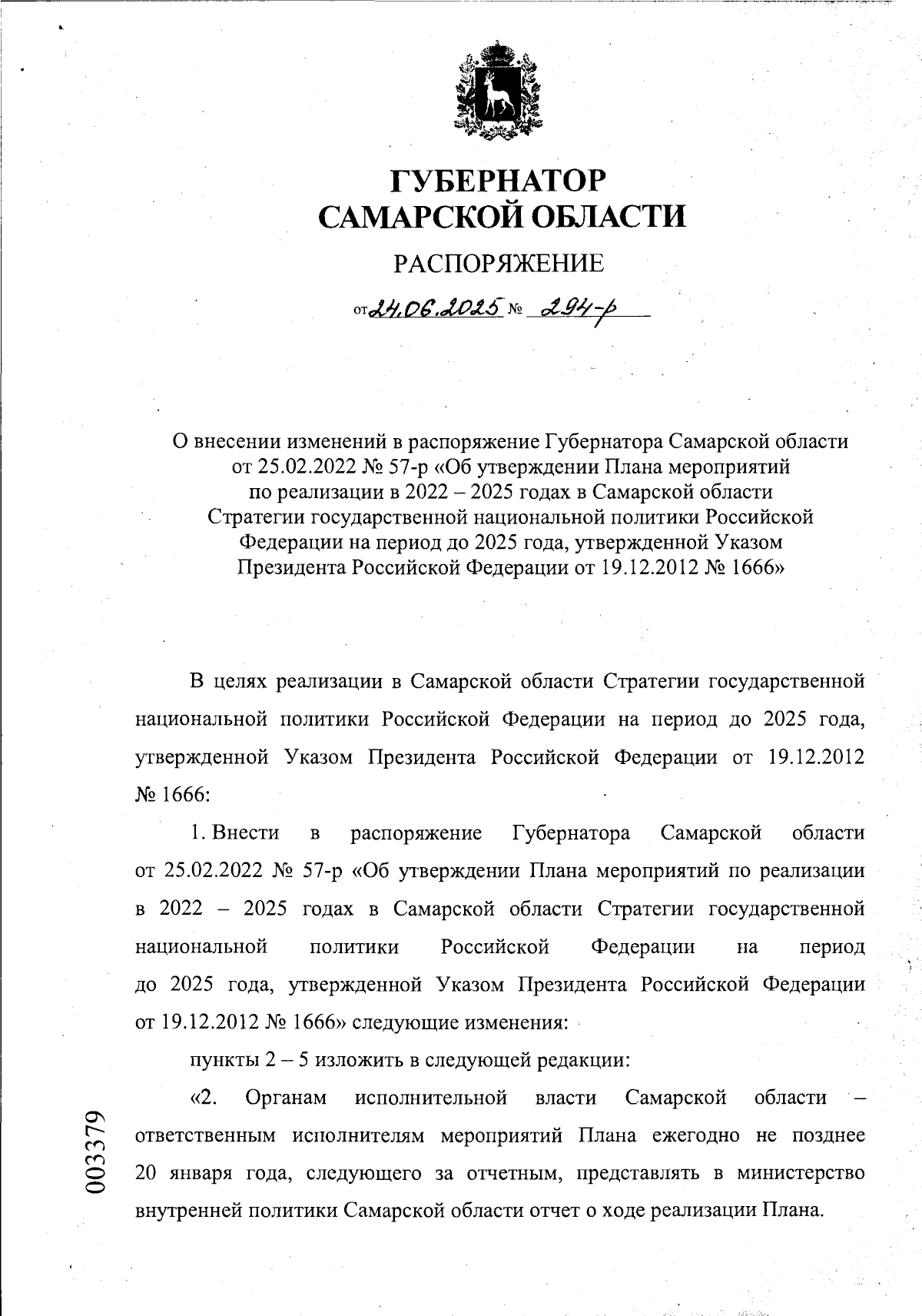 ГУБЕРНАТОР САМАРСКОЙ ОБЛАСТИ

РАСПОРЯЖЕНИЕ

от 24.06.2025 № 294-р

О внесении изменений в распоряжение Губернатора Самарской области от 25.02.2022 № 57-р «Об утверждении Плана мероприятий по реализации в 2022 – 2025 годах в Самарской области Стратегии государственной национальной политики Российской Федерации на период до 2025 года, утвержденной Указом Президента Российской Федерации от 19.12.2012 № 1666»

В целях реализации в Самарской области Стратегии государственной национальной политики Российской Федерации на период до 2025 года, утвержденной Указом Президента Российской Федерации от 19.12.2012 № 1666:

1. Внести в распоряжение Губернатора Самарской области от 25.02.2022 № 57-р «Об утверждении Плана мероприятий по реализации в 2022 – 2025 годах в Самарской области Стратегии государственной национальной политики Российской Федерации на период до 2025 года, утвержденной Указом Президента Российской Федерации от 19.12.2012 № 1666» следующие изменения:

пункты 2 – 5 изложить в следующей редакции:

«2. Органам исполнительной власти Самарской области – ответственным исполнителям мероприятий Плана ежегодно не позднее 20 января года, следующего за отчетным, представлять в министерство внутренней политики Самарской области отчет о ходе реализации Плана.

003379